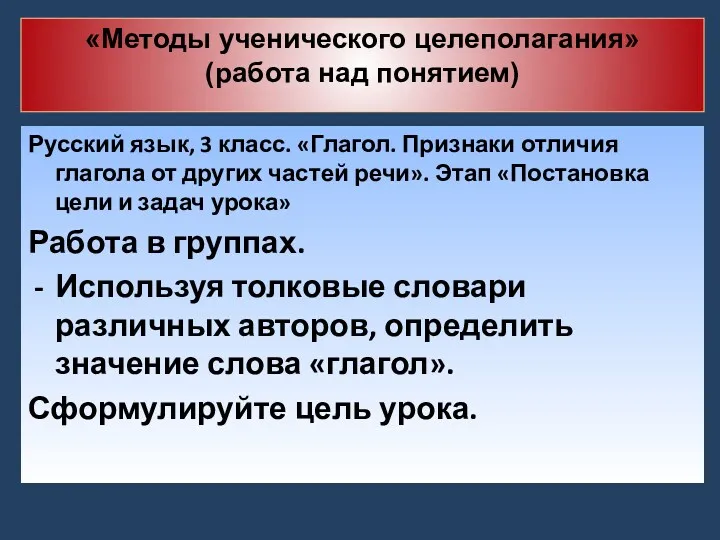 «Методы ученического целеполагания»
(работа над понятием)

Русский язык, 3 класс. «Глагол. Признаки отличия глагола от других частей речи». Этап «Постановка цели и задач урока»

Работа в группах.

- Используя толковые словари различных авторов, определить значение слова «глагол».

Сформулируйте цель урока.